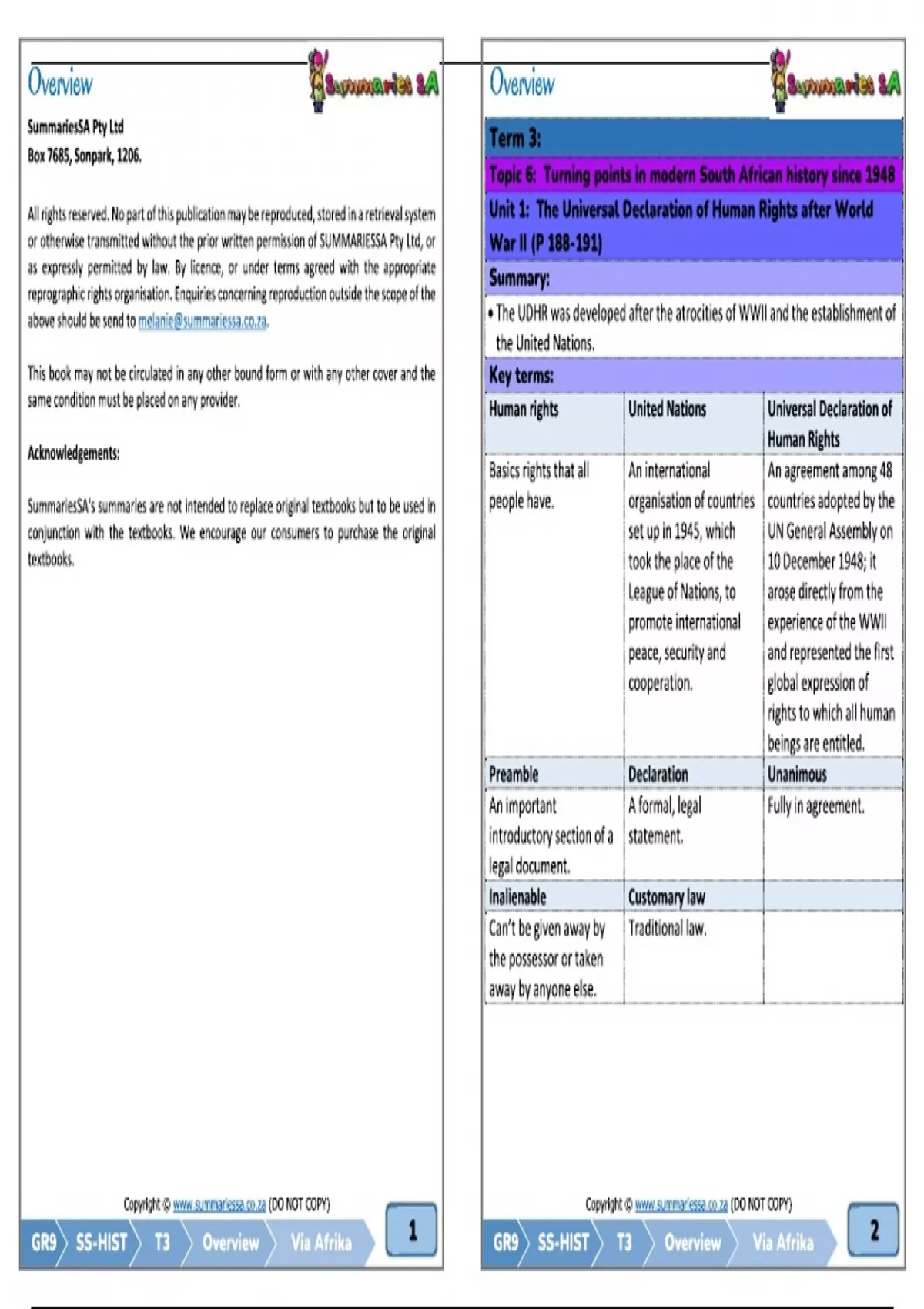 Overview

Summaries SA

SummariesSA Pty Ltd
Box 7685, Sonpark, 1206.

All rights reserved. No part of this publication may be reproduced, stored in a retrieval system or otherwise transmitted without the prior written permission of SUMMARIESSA Pty Ltd, or as expressly permitted by law. By licence, or under terms agreed with the appropriate reprographic rights organisation. Enquiries concerning reproduction outside the scope of the above should be send to melanie@summariessa.co.za.

This book may not be circulated in any other bound form or with any other cover and the same condition must be placed on any provider.

Acknowledgements:

SummariesSA's summaries are not intended to replace original textbooks but to be used in conjunction with the textbooks. We encourage our consumers to purchase the original textbooks.

Copyright © www.summariessa.co.za (DO NOT COPY)

GR9 SS-HIST T3 Overview Via Afrika 1

Overview

Summaries SA

Term 3:

Topic 6: Turning points in modern South African history since 1948

Unit 1: The Universal Declaration of Human Rights after World War II (P 188-191)

Summary:

• The UDHR was developed after the atrocities of WWII and the establishment of the United Nations.

Key terms:

| Human rights | United Nations | Universal Declaration of Human Rights |
|---|---|---|
| Basics rights that all people have. | An international organisation of countries set up in 1945, which took the place of the League of Nations, to promote international peace, security and cooperation. | An agreement among 48 countries adopted by the UN General Assembly on 10 December 1948; it arose directly from the experience of the WWII and represented the first global expression of rights to which all human beings are entitled. |
| Preamble | Declaration | Unanimous |
| An important introductory section of a legal document. | A formal, legal statement. | Fully in agreement. |
| Inalienable | Customary law | |
| Can't be given away by the possessor or taken away by anyone else. | Traditional law. | |

Copyright © www.summariessa.co.za (DO NOT COPY)

GR9 SS-HIST T3 Overview Via Afrika 2